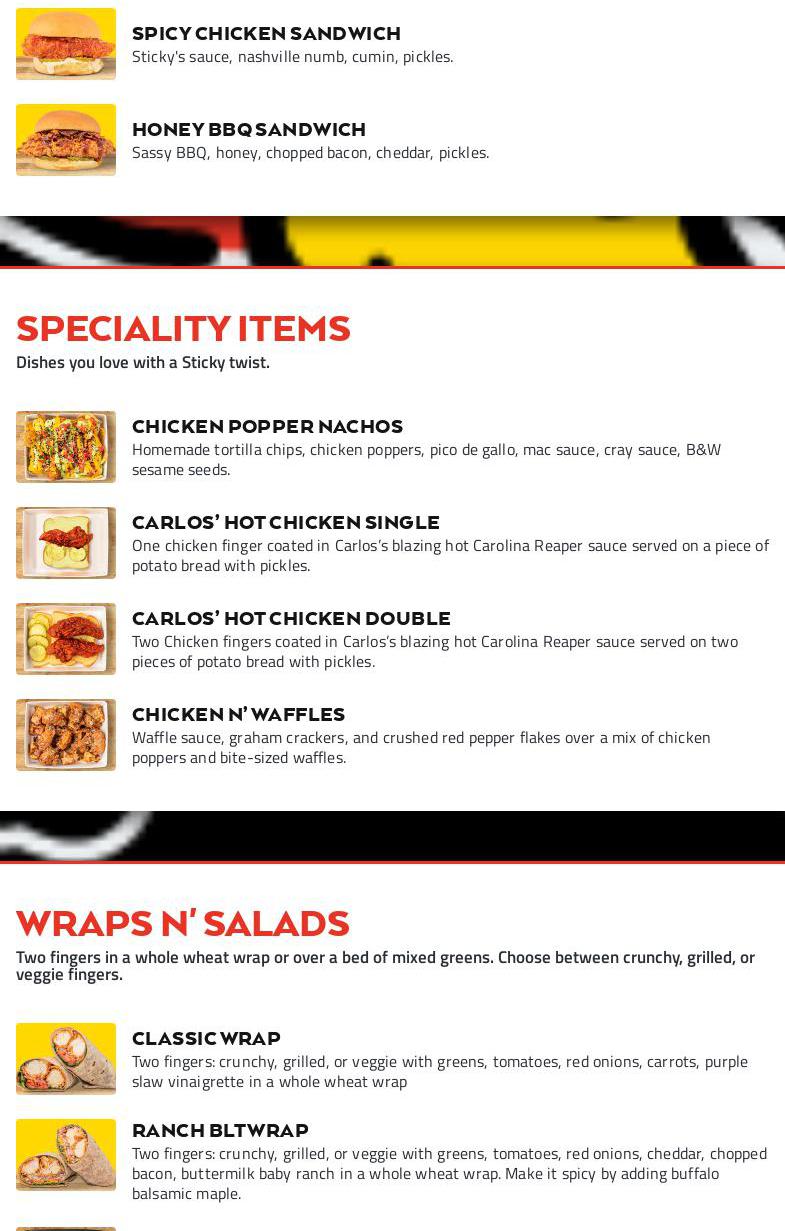 SPICY CHICKEN SANDWICH
Sticky's sauce, nashville numb, cumin, pickles.

HONEY BBQ SANDWICH
Sassy BBQ, honey, chopped bacon, cheddar, pickles.

SPECIALITY ITEMS
Dishes you love with a Sticky twist.

CHICKEN POPPER NACHOS
Homemade tortilla chips, chicken poppers, pico de gallo, mac sauce, cray sauce, B&W sesame seeds.

CARLOS' HOT CHICKEN SINGLE
One chicken finger coated in Carlos's blazing hot Carolina Reaper sauce served on a piece of potato bread with pickles.

CARLOS' HOT CHICKEN DOUBLE
Two Chicken fingers coated in Carlos's blazing hot Carolina Reaper sauce served on two pieces of potato bread with pickles.

CHICKEN N' WAFFLES
Waffle sauce, graham crackers, and crushed red pepper flakes over a mix of chicken poppers and bite-sized waffles.

WRAPS N' SALADS
Two fingers in a whole wheat wrap or over a bed of mixed greens. Choose between crunchy, grilled, or veggie fingers.

CLASSIC WRAP
Two fingers: crunchy, grilled, or veggie with greens, tomatoes, red onions, carrots, purple slaw vinaigrette in a whole wheat wrap

RANCH BLTWRAP
Two fingers: crunchy, grilled, or veggie with greens, tomatoes, red onions, cheddar, chopped bacon, buttermilk baby ranch in a whole wheat wrap. Make it spicy by adding buffalo balsamic maple.